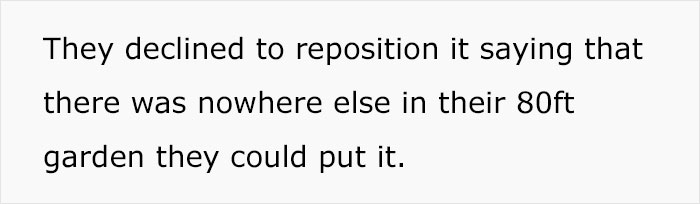 They declined to reposition it saying that there was nowhere else in their 80ft garden they could put it.